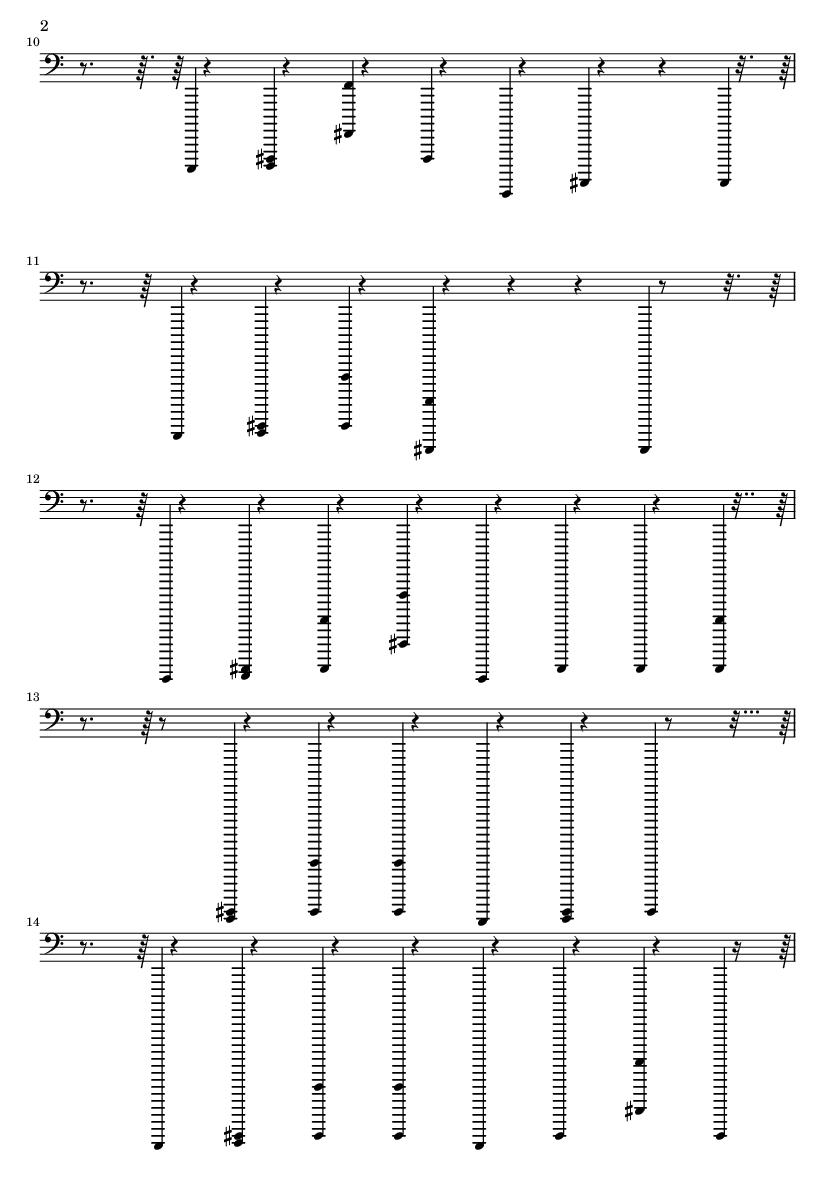 2

10

11

12

13

14